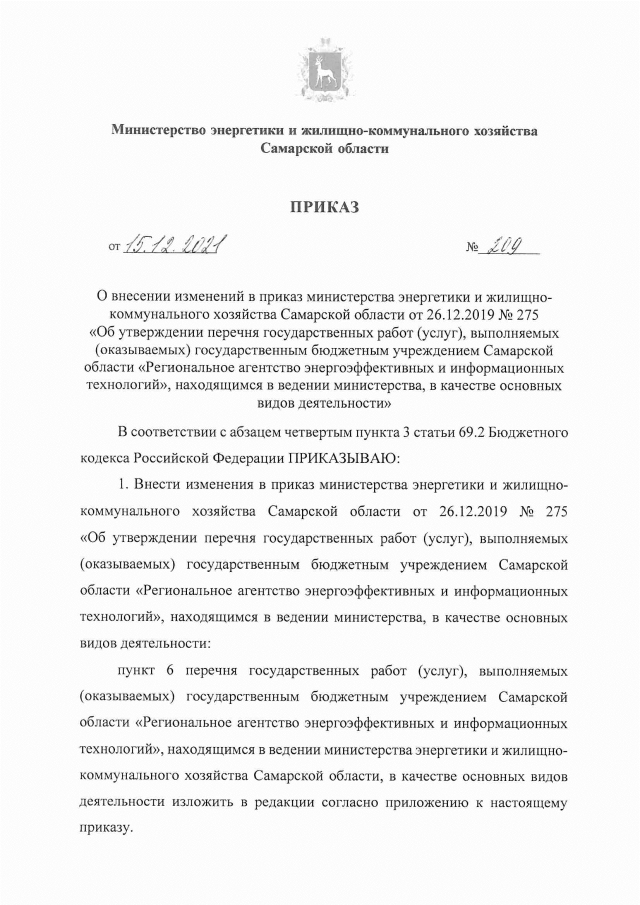 Министерство энергетики и жилищно-коммунального хозяйства Самарской области

ПРИКАЗ

от 15.12.2021 № 209

О внесении изменений в приказ министерства энергетики и жилищно-коммунального хозяйства Самарской области от 26.12.2019 № 275 «Об утверждении перечня государственных работ (услуг), выполняемых (оказываемых) государственным бюджетным учреждением Самарской области «Региональное агентство энергоэффективных и информационных технологий», находящимся в ведении министерства, в качестве основных видов деятельности»

В соответствии с абзацем четвертым пункта 3 статьи 69.2 Бюджетного кодекса Российской Федерации ПРИКАЗЫВАЮ:

1. Внести изменения в приказ министерства энергетики и жилищно-коммунального хозяйства Самарской области от 26.12.2019 № 275 «Об утверждении перечня государственных работ (услуг), выполняемых (оказываемых) государственным бюджетным учреждением Самарской области «Региональное агентство энергоэффективных и информационных технологий», находящимся в ведении министерства, в качестве основных видов деятельности:

пункт 6 перечня государственных работ (услуг), выполняемых (оказываемых) государственным бюджетным учреждением Самарской области «Региональное агентство энергоэффективных и информационных технологий», находящимся в ведении министерства энергетики и жилищно-коммунального хозяйства Самарской области, в качестве основных видов деятельности изложить в редакции согласно приложению к настоящему приказу.